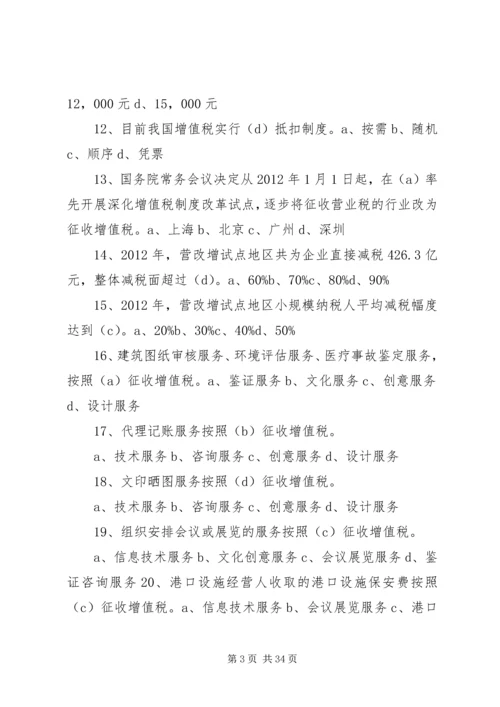 12，000 元 d、15，000 元

12、目前我国增值税实行（d）抵扣制度。a、按需 b、随机 c、顺序 d、凭票

13、国务院常务会议决定从 2012 年 1 月 1 日起，在（a）率先开展深化增值税制度改革试点，逐步将征收营业税的行业改为征收增值税。a、上海 b、北京 c、广州 d、深圳

14、2012 年，营改增试点地区共为企业直接减税 426.3 亿元，整体减税面超过（d）。a、60%b、70%c、80%d、90%

15、2012 年，营改增试点地区小规模纳税人平均减税幅度达到（c）。a、20%b、30%c、40%d、50%

16、建筑图纸审核服务、环境评估服务、医疗事故鉴定服务，按照（a）征收增值税。a、鉴证服务 b、文化服务 c、创意服务 d、设计服务

17、代理记账服务按照（b）征收增值税。

a、技术服务 b、咨询服务 c、创意服务 d、设计服务

18、文印晒图服务按照（d）征收增值税。

a、技术服务 b、咨询服务 c、创意服务 d、设计服务

19、组织安排会议或展览的服务按照（c）征收增值税。

a、信息技术服务 b、文化创意服务 c、会议展览服务 d、鉴证咨询服务 20、港口设施经营人收取的港口设施保安费按照（c）征收增值税。a、信息技术服务 b、会议展览服务 c、港口

第 3 页 共 34 页